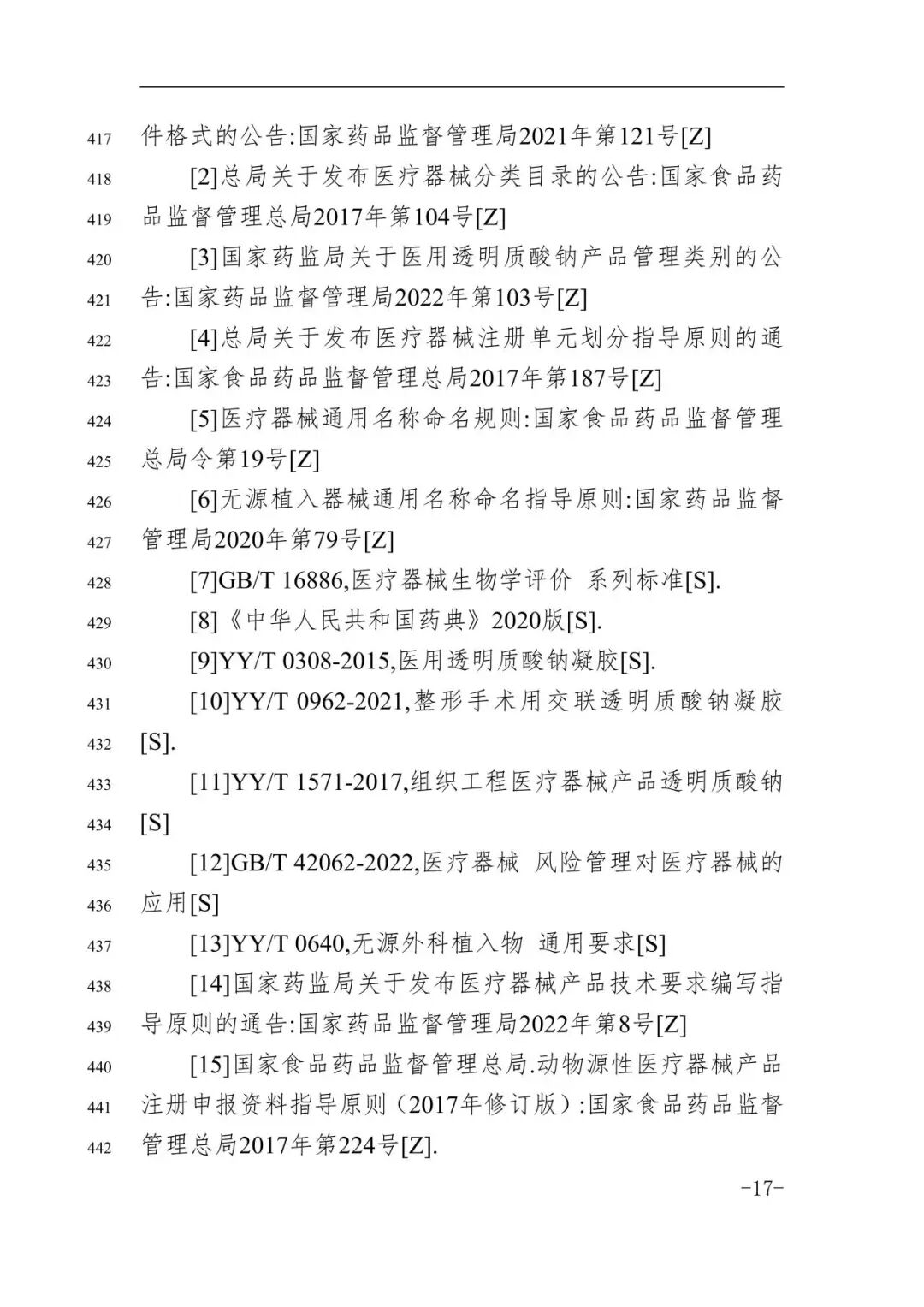 417 件格式的公告:国家药品监督管理局2021年第121号[Z]

418 [2]总局关于发布医疗器械分类目录的公告:国家食品药
419 品监督管理总局2017年第104号[Z]

420 [3]国家药监局关于医用透明质酸钠产品管理类别的公
421 告:国家药品监督管理局2022年第103号[Z]

422 [4]总局关于发布医疗器械注册单元划分指导原则的通
423 告:国家食品药品监督管理总局2017年第187号[Z]

424 [5]医疗器械通用名称命名规则:国家食品药品监督管理
425 总局令第19号[Z]

426 [6]无源植入器械通用名称命名指导原则:国家药品监督
427 管理局2020年第79号[Z]

428 [7]GB/T 16886,医疗器械生物学评价 系列标准[S].

429 [8]《中华人民共和国药典》2020版[S].

430 [9]YY/T 0308-2015,医用透明质酸钠凝胶[S].

431 [10]YY/T 0962-2021,整形手术用交联透明质酸钠凝胶
432 [S].

433 [11]YY/T 1571-2017,组织工程医疗器械产品透明质酸钠
434 [S]

435 [12]GB/T 42062-2022,医疗器械 风险管理对医疗器械的
436 应用[S]

437 [13]YY/T 0640,无源外科植入物 通用要求[S]

438 [14]国家药监局关于发布医疗器械产品技术要求编写指
439 导原则的通告:国家药品监督管理局2022年第8号[Z]

440 [15]国家食品药品监督管理总局.动物源性医疗器械产品
441 注册申报资料指导原则(2017年修订版):国家食品药品监督
442 管理总局2017年第224号[Z].

-17-